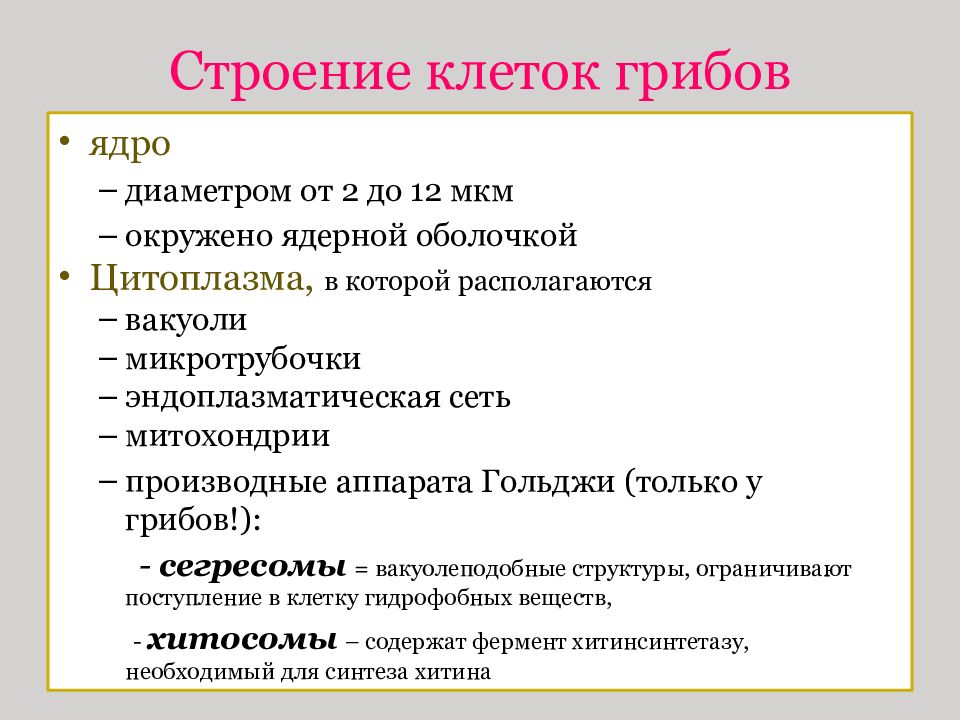 Строение клеток грибов

• ядро
– диаметром от 2 до 12 мкм
– окружено ядерной оболочкой
• Цитоплазма, в которой располагаются
– вакуоли
– микротрубочки
– эндоплазматическая сеть
– митохондрии
– производные аппарата Гольджи (только у грибов!):

- сегресомы = вакуолеподобные структуры, ограничивают поступление в клетку гидрофобных веществ,

- хитосомы – содержат фермент хитинсинтетазу, необходимый для синтеза хитина